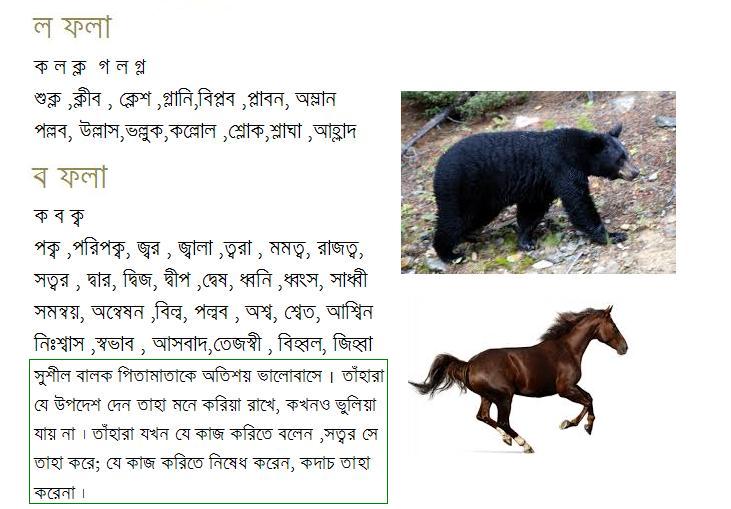 ল ফলা

ক ল ক্ল গ ল গ্ল

শুক্ল ,ক্লীব , ক্লেশ ,গ্লানি,বিপ্লব ,প্লাবন, অম্লান

পল্লব, উল্লাস,ভল্লুক,কল্লোল ,শ্লোক,শ্লাঘা ,আহ্লাদ

ব ফলা

ক ব ক্ব

পক্ব ,পরিপক্ব, জ্বর , জ্বালা ,ত্বরা , মমত্ব, রাজত্ব, সত্বর , দ্বার, দ্বিজ, দ্বীপ ,দ্বেষ, ধ্বনি ,ধ্বংস, সাধ্বী সমন্বয়, অন্বেষন ,বিল্ব, পল্বব , অশ্ব, শ্বেত, আশ্বিন নিঃশ্বাস ,স্বভাব , আসবাদ,তেজস্বী , বিহ্বল, জিহ্বা

সুশীল বালক পিতামাতাকে অতিশয় ভালোবাসে। তাঁহারা যে উপদেশ দেন তাহা মনে করিয়া রাখে, কখনও ভুলিয়া যায় না। তাঁহারা যখন যে কাজ করিতে বলেন ,সত্বর সে তাহা করে; যে কাজ করিতে নিষেধ করেন, কদাচ তাহা করেনা।